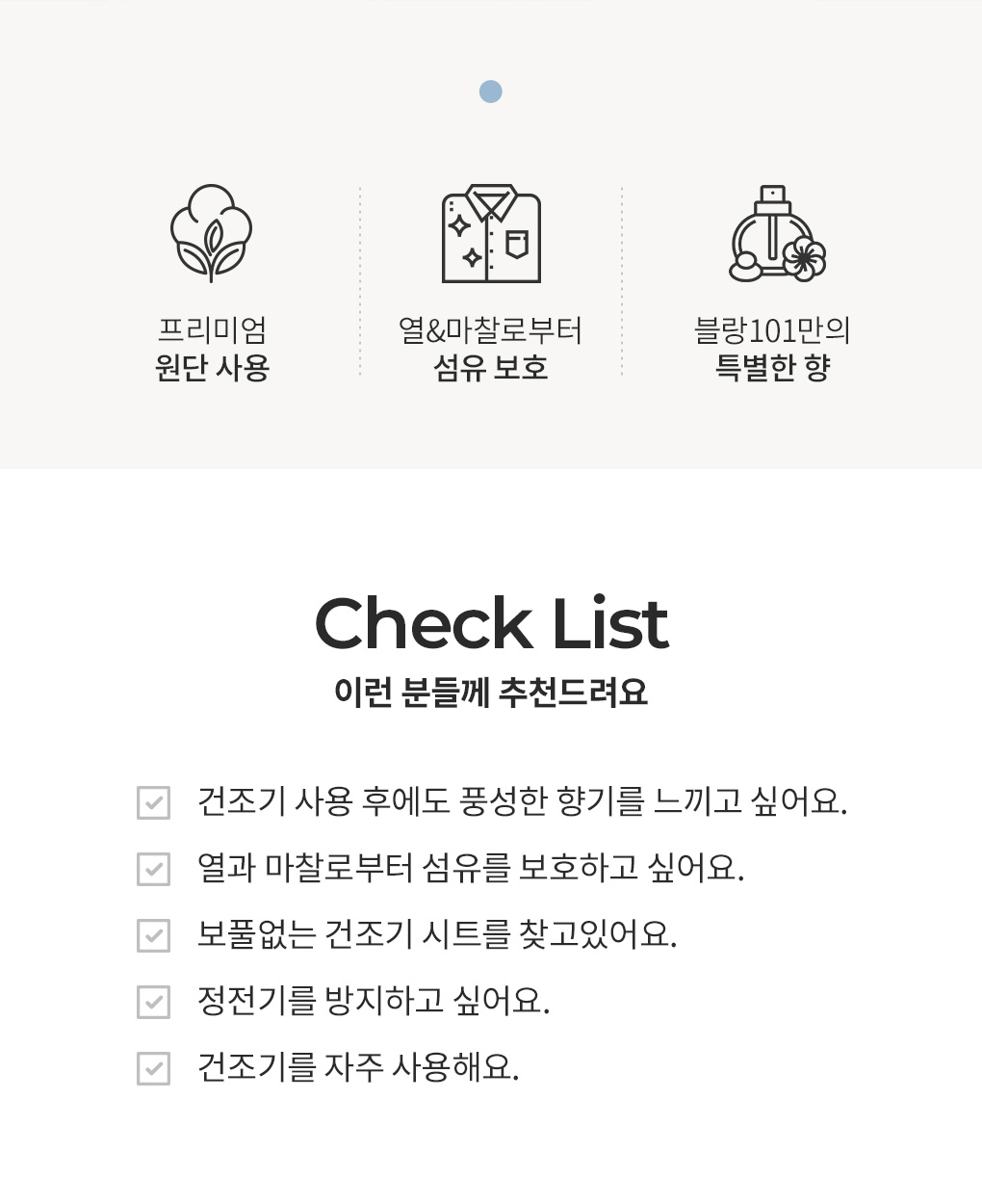 프리미엄
원단 사용

열&마찰로부터
섬유 보호

블랑101만의
특별한 향

Check List
이런 분들께 추천드려요

☑ 건조기 사용 후에도 풍성한 향기를 느끼고 싶어요.
☑ 열과 마찰로부터 섬유를 보호하고 싶어요.
☑ 보풀없는 건조기 시트를 찾고있어요.
☑ 정전기를 방지하고 싶어요.
☑ 건조기를 자주 사용해요.